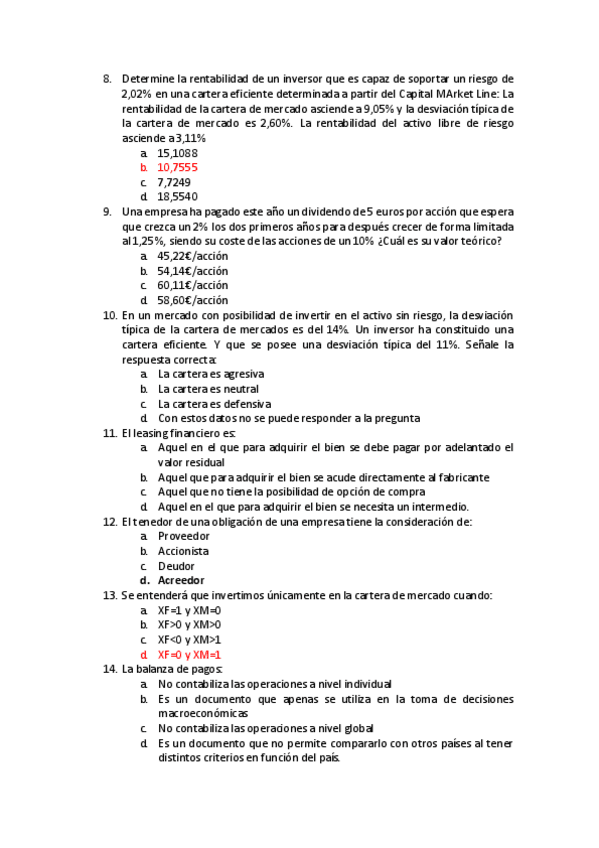 8. Determine la rentabilidad de un inversor que es capaz de soportar un riesgo de 2,02% en una cartera eficiente determinada a partir del Capital MArket Line: La rentabilidad de la cartera de mercado asciende a 9,05% y la desviación típica de la cartera de mercado es 2,60%. La rentabilidad del activo libre de riesgo asciende a 3,11%
a. 15,1088
b. 10,7555
c. 7,7249
d. 18,5540
9. Una empresa ha pagado este año un dividendo de 5 euros por acción que espera que crezca un 2% los dos primeros años para después crecer de forma limitada al 1,25%, siendo su coste de las acciones de un 10% ¿Cuál es su valor teórico?
a. 45,22€/acción
b. 54,14€/acción
c. 60,11€/acción
d. 58,60€/acción
10. En un mercado con posibilidad de invertir en el activo sin riesgo, la desviación típica de la cartera de mercados es del 14%. Un inversor ha constituido una cartera eficiente. Y que se posee una desviación típica del 11%. Señale la respuesta correcta:
a. La cartera es agresiva
b. La cartera es neutral
c. La cartera es defensiva
d. Con estos datos no se puede responder a la pregunta
11. El leasing financiero es:
a. Aquel en el que para adquirir el bien se debe pagar por adelantado el valor residual
b. Aquel que para adquirir el bien se acude directamente al fabricante
c. Aquel que no tiene la posibilidad de opción de compra
d. Aquel en el que para adquirir el bien se necesita un intermedio.
12. El tenedor de una obligación de una empresa tiene la consideración de:
a. Proveedor
b. Accionista
c. Deudor
d. Acreedor
13. Se entenderá que invertimos únicamente en la cartera de mercado cuando:
a. XF=1 y XM=0
b. XF>0 y XM>0
c. XF<0 y XM>1
d. XF=0 y XM=1
14. La balanza de pagos:
a. No contabiliza las operaciones a nivel individual
b. Es un documento que apenas se utiliza en la toma de decisiones macroeconómicas
c. No contabiliza las operaciones a nivel global
d. Es un documento que no permite compararlo con otros países al tener distintos criterios en función del país.